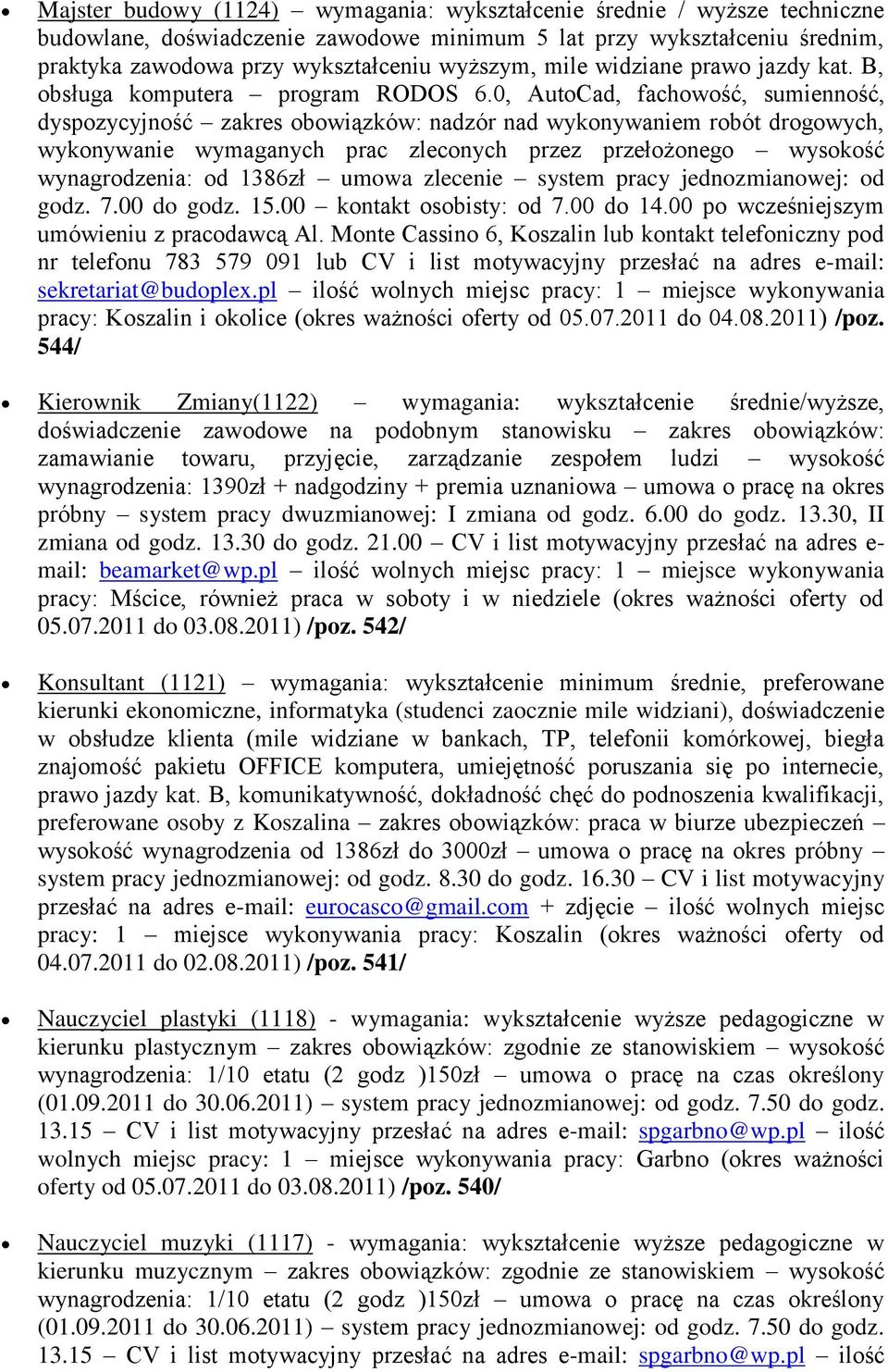 • Majster budowy (1124) – wymagania: wykształcenie średnie / wyższe techniczne budowlane, doświadczenie zawodowe minimum 5 lat przy wykształceniu średnim, praktyka zawodowa przy wykształceniu wyższym, mile widziane prawo jazdy kat. B, obsługa komputera – program RODOS 6.0, AutoCad, fachowość, sumienność, dyspozycyjność – zakres obowiązków: nadzór nad wykonywaniem robót drogowych, wykonywanie wymaganych prac zleconych przez przełożonego – wysokość wynagrodzenia: od 1386zł – umowa zlecenie – system pracy jednozmianowej: od godz. 7.00 do godz. 15.00 – kontakt osobisty: od 7.00 do 14.00 po wcześniejszym umówieniu z pracodawcą Al. Monte Cassino 6, Koszalin lub kontakt telefoniczny pod nr telefonu 783 579 091 lub CV i list motywacyjny przesłać na adres e-mail: sekretariat@budoplex.pl – ilość wolnych miejsc pracy: 1 – miejsce wykonywania pracy: Koszalin i okolice (okres ważności oferty od 05.07.2011 do 04.08.2011) /poz. 544/

• Kierownik Zmiany(1122) – wymagania: wykształcenie średnie/wyższe, doświadczenie zawodowe na podobnym stanowisku – zakres obowiązków: zamawianie towaru, przyjęcie, zarządzanie zespołem ludzi – wysokość wynagrodzenia: 1390zł + nadgodziny + premia uznaniowa – umowa o pracę na okres próbny – system pracy dwuzmianowej: I zmiana od godz. 6.00 do godz. 13.30, II zmiana od godz. 13.30 do godz. 21.00 – CV i list motywacyjny przesłać na adres e-mail: beamarket@wp.pl – ilość wolnych miejsc pracy: 1 – miejsce wykonywania pracy: Mścice, również praca w soboty i w niedziele (okres ważności oferty od 05.07.2011 do 03.08.2011) /poz. 542/

• Konsultant (1121) – wymagania: wykształcenie minimum średnie, preferowane kierunki ekonomiczne, informatyka (studenci zaocznie mile widziani), doświadczenie w obsłudze klienta (mile widziane w bankach, TP, telefonii komórkowej, biegła znajomość pakietu OFFICE komputera, umiejętność poruszania się po internecie, prawo jazdy kat. B, komunikatywność, dokładność chęć do podnoszenia kwalifikacji, preferowane osoby z Koszalina – zakres obowiązków: praca w biurze ubezpieczeń – wysokość wynagrodzenia od 1386zł do 3000zł – umowa o pracę na okres próbny – system pracy jednozmianowej: od godz. 8.30 do godz. 16.30 – CV i list motywacyjny przesłać na adres e-mail: eurocasco@gmail.com + zdjęcie – ilość wolnych miejsc pracy: 1 – miejsce wykonywania pracy: Koszalin (okres ważności oferty od 04.07.2011 do 02.08.2011) /poz. 541/

• Nauczyciel plastyki (1118) - wymagania: wykształcenie wyższe pedagogiczne w kierunku plastycznym – zakres obowiązków: zgodnie ze stanowiskiem – wysokość wynagrodzenia: 1/10 etatu (2 godz )150zł – umowa o pracę na czas określony (01.09.2011 do 30.06.2011) – system pracy jednozmianowej: od godz. 7.50 do godz. 13.15 – CV i list motywacyjny przesłać na adres e-mail: spgarbno@wp.pl – ilość wolnych miejsc pracy: 1 – miejsce wykonywania pracy: Garbno (okres ważności oferty od 05.07.2011 do 03.08.2011) /poz. 540/

• Nauczyciel muzyki (1117) - wymagania: wykształcenie wyższe pedagogiczne w kierunku muzycznym – zakres obowiązków: zgodnie ze stanowiskiem – wysokość wynagrodzenia: 1/10 etatu (2 godz )150zł – umowa o pracę na czas określony (01.09.2011 do 30.06.2011) – system pracy jednozmianowej: od godz. 7.50 do godz. 13.15 – CV i list motywacyjny przesłać na adres e-mail: spgarbno@wp.pl – ilość